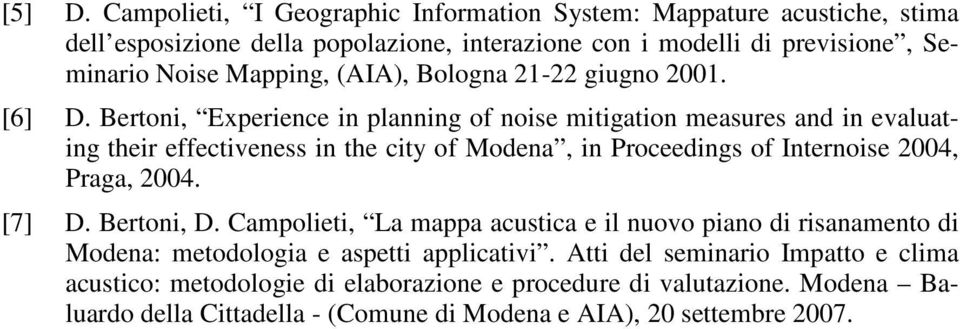 [5] D. Campolieti, “I Geographic Information System: Mappature acustiche, stima dell’esposizione della popolazione, interazione con i modelli di previsione”, Seminario Noise Mapping, (AIA), Bologna 21-22 giugno 2001.

[6] D. Bertoni, “Experience in planning of noise mitigation measures and in evaluating their effectiveness in the city of Modena”, in Proceedings of Internoise 2004, Praga, 2004.

[7] D. Bertoni, D. Campolieti, “La mappa acustica e il nuovo piano di risanamento di Modena: metodologia e aspetti applicativi”. Atti del seminario Impatto e clima acustico: metodologie di elaborazione e procedure di valutazione. Modena – Baluardo della Cittadella - (Comune di Modena e AIA), 20 settembre 2007.